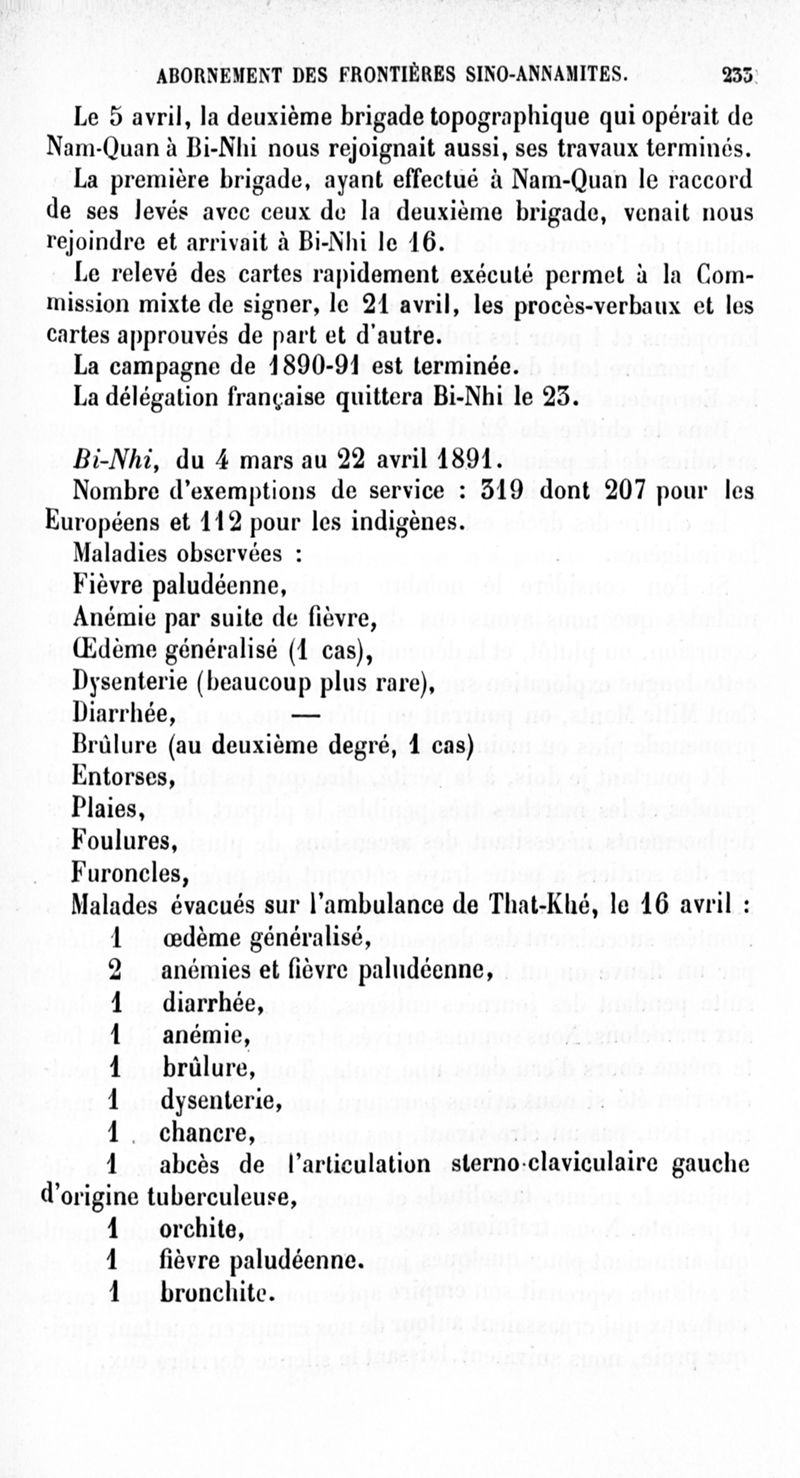 ABORNEMENT DES FRONTIÈRES SINO-ANNAMITES. 233

Le 5 avril, la deuxième brigade topographique qui opérait de Nam-Quan à Bi-Nhi nous rejoignait aussi, ses travaux terminés.

La première brigade, ayant effectué à Nam-Quan le raccord de ses levés avec ceux de la deuxième brigade, venait nous rejoindre et arrivait à Bi-Nhi le 16.

Le relevé des cartes rapidement exécuté permet à la Commission mixte de signer, le 21 avril, les procès-verbaux et les cartes approuvés de part et d'autre.

La campagne de 1890-91 est terminée.

La délégation française quittera Bi-Nhi le 23.

Bi-Nhi, du 4 mars au 22 avril 1891.

Nombre d'exemptions de service : 319 dont 207 pour les Européens et 112 pour les indigènes.

Maladies observées :
Fièvre paludéenne,
Anémie par suite de fièvre,
Œdème généralisé (1 cas),
Dysenterie (beaucoup plus rare),
Diarrhée, —
Brûlure (au deuxième degré, 1 cas)
Entorses,
Plaies,
Foulures,
Furoncles,

Malades évacués sur l'ambulance de That-Khé, le 16 avril :
1 œdème généralisé,
2 anémies et fièvre paludéenne,
1 diarrhée,
1 anémie,
1 brûlure,
1 dysenterie,
1 chancre,
1 abcès de l'articulation sterno-claviculaire gauche d'origine tuberculeuse,
1 orchite,
1 fièvre paludéenne.
1 bronchite.